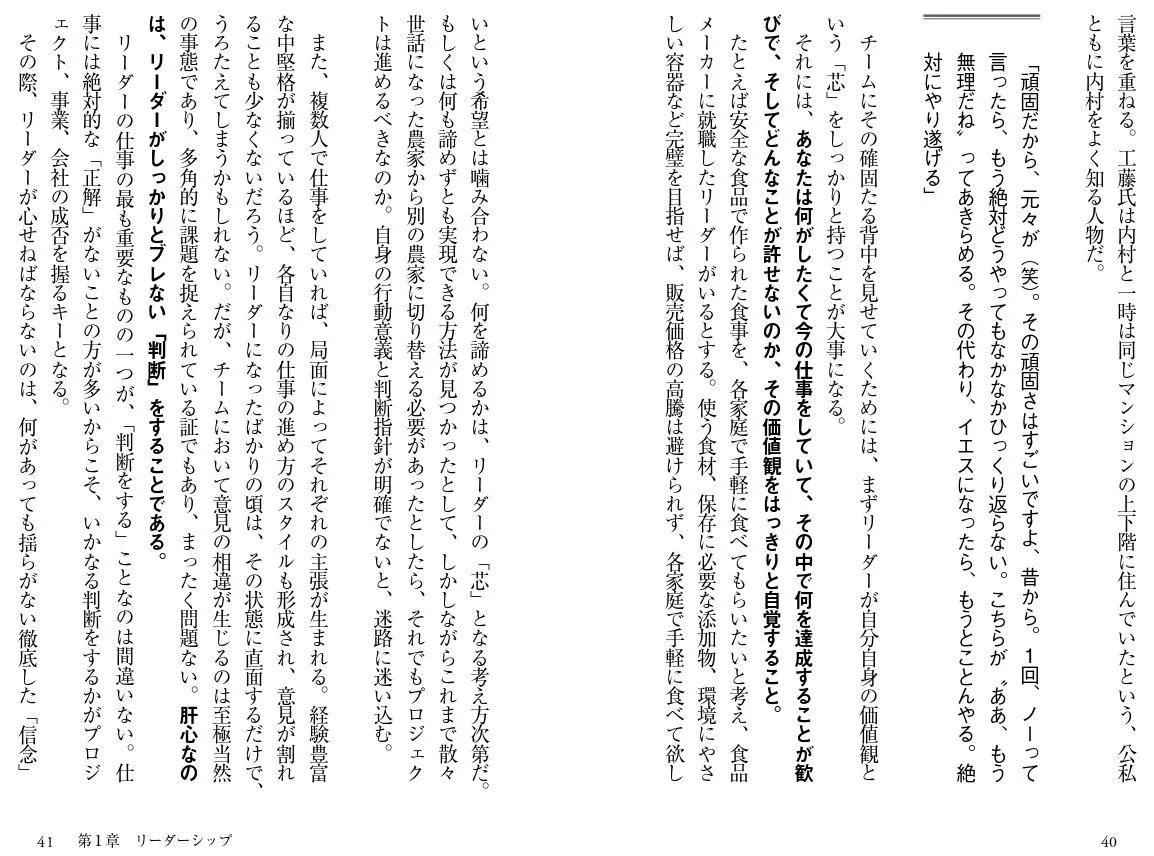 言葉を重ねる。工藤氏は内村と一時は同じマンションの上下階に住んでいたという、公私ともに内村をよく知る人物だ。

「頑固だから、元々が（笑）。その頑固さはすごいですよ、昔から。1回、ノーって言ったら、もう絶対どうやってもなかなかひっくり返らない。こちらが〝ああ、もう無理だね〟ってあきらめる。その代わり、イエスになったら、もうとことんやる。絶対にやり遂げる」

チームにその確固たる背中を見せていくためには、まずリーダーが自分自身の価値観という「芯」をしっかりと持つことが大事になる。

それには、あなたは何がしたくて今の仕事をしていて、その中で何を達成することが歓びで、そしてどんなことが許せないのか、その価値観をはっきりと自覚すること。

たとえば安全な食品で作られた食事を、各家庭で手軽に食べてもらいたいと考え、食品メーカーに就職したリーダーがいるとする。使う食材、保存に必要な添加物、環境にやさしい容器など完璧を目指せば、販売価格の高騰は避けられず、各家庭で手軽に食べて欲しいという希望とは噛み合わない。何を諦めるかは、リーダーの「芯」となる考え方次第だ。もしくは何も諦めずとも実現できる方法が見つかったとして、しかしながらこれまで散々世話になった農家から別の農家に切り替える必要があったとしたら、それでもプロジェクトは進めるべきなのか。自身の行動意義と判断指針が明確でないと、迷路に迷い込む。

また、複数人で仕事をしていれば、局面によってそれぞれの主張が生まれる。経験豊富な中堅格が揃っているほど、各自なりの仕事の進め方のスタイルも形成され、意見が割れることも少なくないだろう。リーダーになったばかりの頃は、その状態に直面するだけで、うろたえてしまうかもしれない。だが、チームにおいて意見の相違が生じるのは至極当然の事態であり、多角的に課題を捉えられている証でもあり、まったく問題ない。肝心なのは、リーダーがしっかりとブレない「判断」をすることである。

リーダーの仕事の最も重要なものの一つが、「判断をする」ことなのは間違いない。仕事には絶対的な「正解」がないことの方が多いからこそ、いかなる判断をするかがプロジェクト、事業、会社の成否を握るキーとなる。

その際、リーダーが心せねばならないのは、何があっても揺らがない徹底した「信念」

40

41　第1章　リーダーシップ